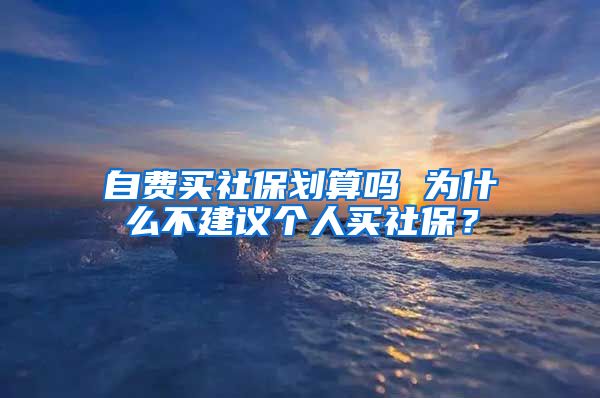 自费买社保划算吗 为什么不建议个人买社保？